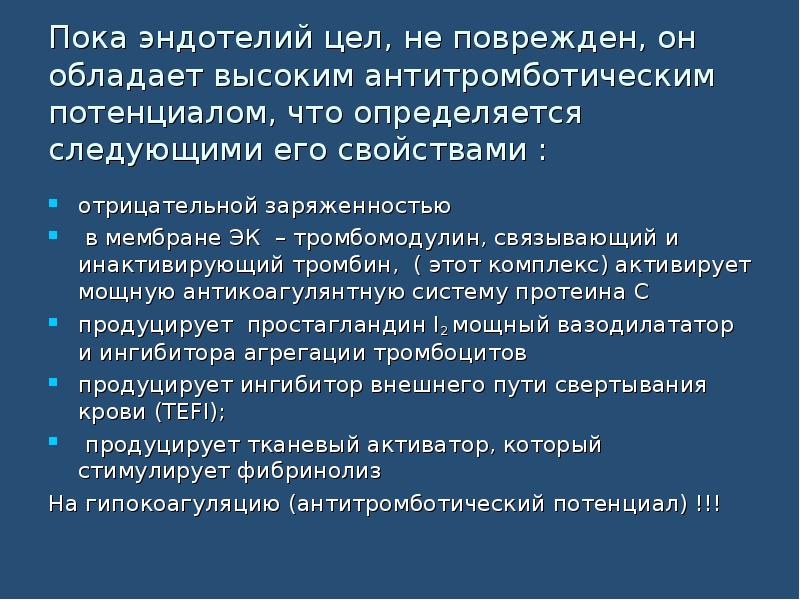 Пока эндотелий цел, не поврежден, он обладает высоким антитромботическим потенциалом, что определяется следующими его свойствами :

- отрицательной заряженностью
- в мембране ЭК – тромбомодулин, связывающий и инактивирующий тромбин, ( этот комплекс) активирует мощную антикоагулянтную систему протеина С
- продуцирует простагландин $I_2$ мощный вазодилататор и ингибитора агрегации тромбоцитов
- продуцирует ингибитор внешнего пути свертывания крови (TEFI);
- продуцирует тканевый активатор, который стимулирует фибринолиз

На гипокоагуляцию (антитромботический потенциал) !!!